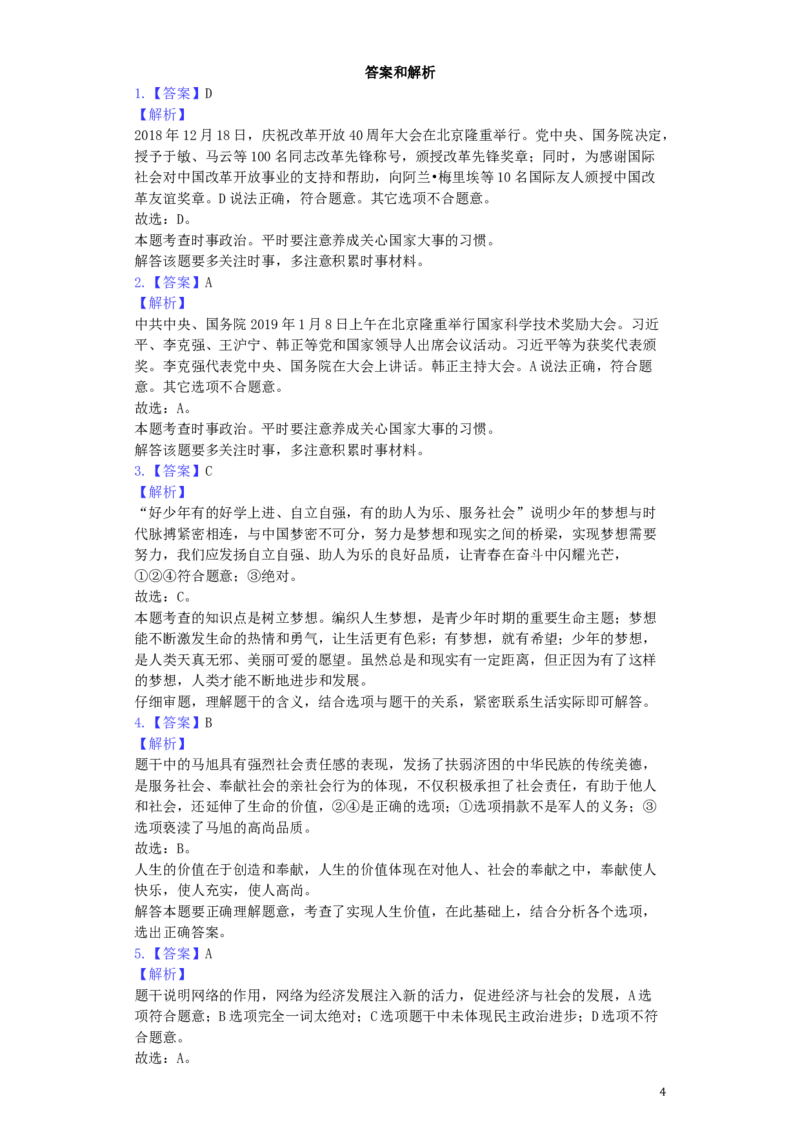 答案和解析

1.【答案】D

【解析】

2018年12月18日，庆祝改革开放40周年大会在北京隆重举行。党中央、国务院决定，授予于敏、马云等100名同志改革先锋称号，颁授改革先锋奖章；同时，为感谢国际社会对中国改革开放事业的支持和帮助，向阿兰•梅里埃等10名国际友人颁授中国改革友谊奖章。D说法正确，符合题意。其它选项不合题意。

故选：D。

本题考查时事政治。平时要注意养成关心国家大事的习惯。

解答该题要多关注时事，多注意积累时事材料。

2.【答案】A

【解析】

中共中央、国务院2019年1月8日上午在北京隆重举行国家科学技术奖励大会。习近平、李克强、王沪宁、韩正等党和国家领导人出席会议活动。习近平等为获奖代表颁奖。李克强代表党中央、国务院在大会上讲话。韩正主持大会。A说法正确，符合题意。其它选项不合题意。

故选：A。

本题考查时事政治。平时要注意养成关心国家大事的习惯。

解答该题要多关注时事，多注意积累时事材料。

3.【答案】C

【解析】

“好少年有的好学上进、自立自强，有的助人为乐、服务社会”说明少年的梦想与时代脉搏紧密相连，与中国梦密不可分，努力是梦想和现实之间的桥梁，实现梦想需要努力，我们应发扬自立自强、助人为乐的良好品质，让青春在奋斗中闪耀光芒，①②④符合题意；③绝对。

故选：C。

本题考查的知识点是树立梦想。编织人生梦想，是青少年时期的重要生命主题；梦想能不断激发生命的热情和勇气，让生活更有色彩；有梦想，就有希望；少年的梦想，是人类天真无邪、美丽可爱的愿望。虽然总是和现实有一定距离，但正因为有了这样的梦想，人类才能不断地进步和发展。

仔细审题，理解题干的含义，结合选项与题干的关系，紧密联系生活实际即可解答。

4.【答案】B

【解析】

题干中的马旭具有强烈社会责任感的表现，发扬了扶弱济困的中华民族的传统美德，是服务社会、奉献社会的亲社会行为的体现，不仅积极承担了社会责任，有助于他人和社会，还延伸了生命的价值，②④是正确的选项；①选项捐款不是军人的义务；③选项亵渎了马旭的高尚品质。

故选：B。

人生的价值在于创造和奉献，人生的价值体现在对他人、社会的奉献之中，奉献使人快乐，使人充实，使人高尚。

解答本题要正确理解题意，考查了实现人生价值，在此基础上，结合分析各个选项，选出正确答案。

5.【答案】A

【解析】

题干说明网络的作用，网络为经济发展注入新的活力，促进经济与社会的发展，A选项符合题意；B选项完全一词太绝对；C选项题干中未体现民主政治进步；D选项不符合题意。

故选：A。

4